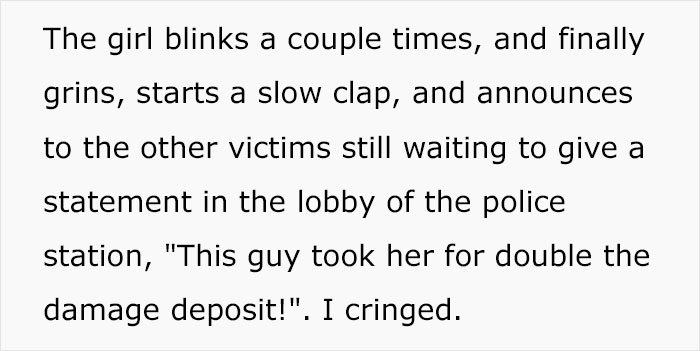 The girl blinks a couple times, and finally grins, starts a slow clap, and announces to the other victims still waiting to give a statement in the lobby of the police station, "This guy took her for double the damage deposit!". I cringed.